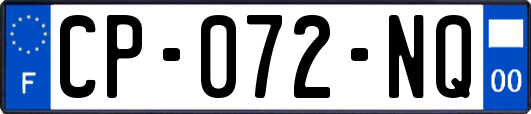 F
CP-072-NQ
00